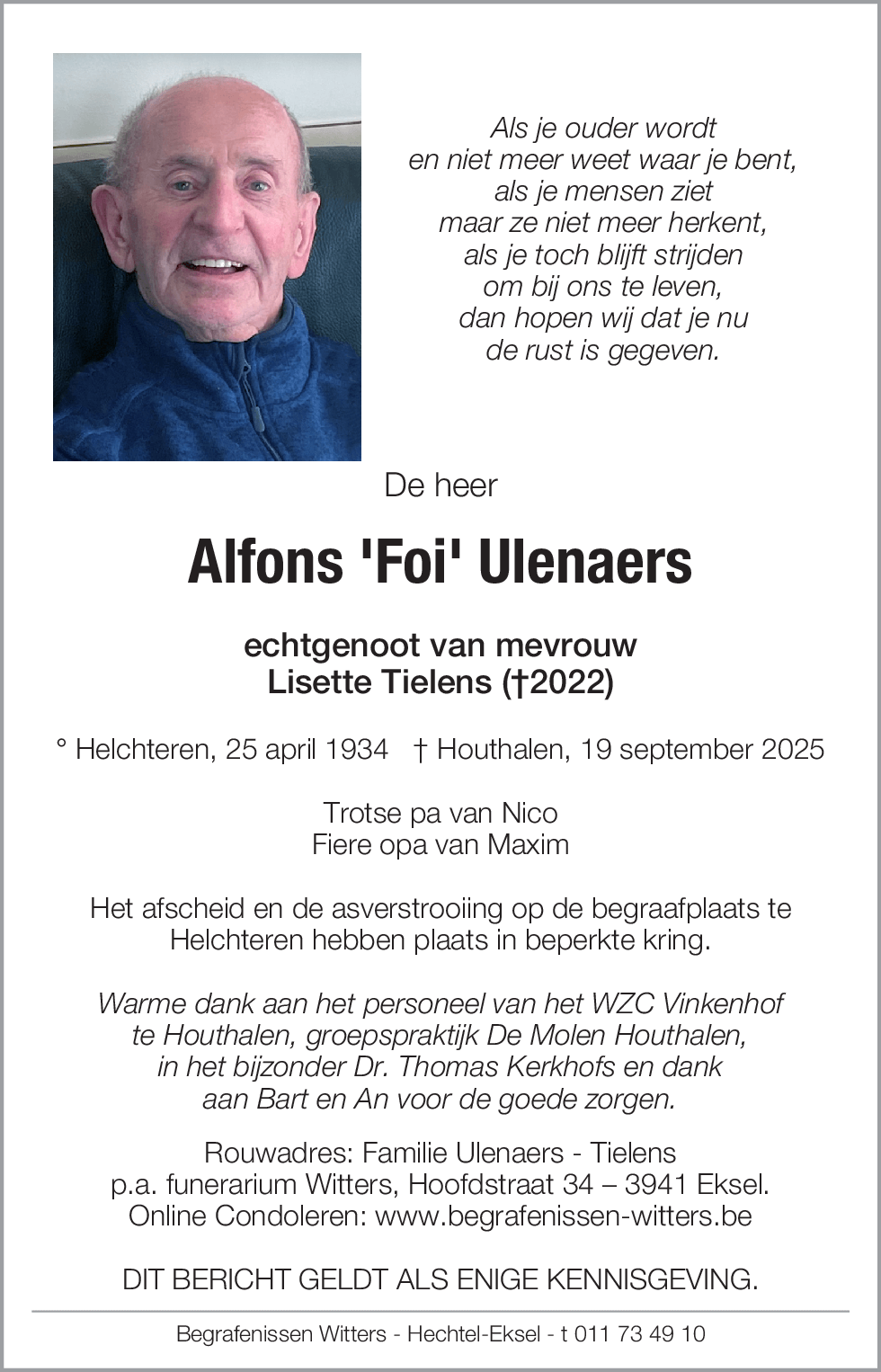 Als je ouder wordt
en niet meer weet waar je bent,
als je mensen ziet
maar ze niet meer herkent,
als je toch blijft strijden
om bij ons te leven,
dan hopen wij dat je nu
de rust is gegeven.

De heer

Alfons 'Foi' Ulenaers

echtgenoot van mevrouw
Lisette Tielens (†2022)

° Helchteren, 25 april 1934 † Houthalen, 19 september 2025

Trotse pa van Nico
Fiere opa van Maxim

Het afscheid en de asverstrooiing op de begraafplaats te Helchteren hebben plaats in beperkte kring.

Warme dank aan het personeel van het WZC Vinkenhof te Houthalen, groepspraktijk De Molen Houthalen, in het bijzonder Dr. Thomas Kerkhofs en dank aan Bart en An voor de goede zorgen.

Rouwadres: Familie Ulenaers - Tielens
p.a. funerarium Witters, Hoofdstraat 34 – 3941 Eksel.
Online Condoleren: www.begrafenissen-witters.be

DIT BERICHT GELDT ALS ENIGE KENNISGEVING.

Begrafenissen Witters - Hechtel-Eksel - t 011 73 49 10